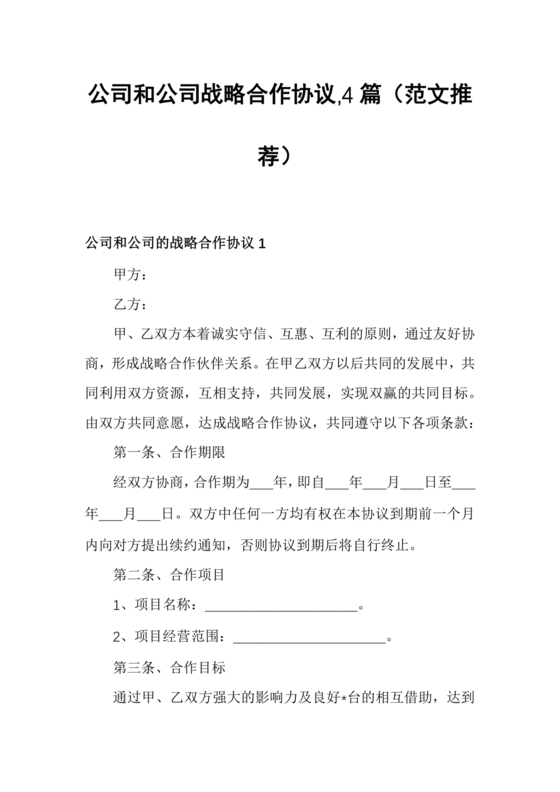 公司和公司战略合作协议,4 篇（范文推荐）

公司和公司的战略合作协议 1

甲方：

乙方：

甲、乙双方本着诚实守信、互惠、互利的原则，通过友好协商，形成战略合作伙伴关系。在甲乙双方以后共同的发展中，共同利用双方资源，互相支持，共同发展，实现双赢的共同目标。由双方共同意愿，达成战略合作协议，共同遵守以下各项条款：

第一条、合作期限

经双方协商，合作期为___年，即自___年___月___日至___年___月___日。双方中任何一方均有权在本协议到期前一个月内向对方提出续约通知，否则协议到期后将自行终止。

第二条、合作项目

1、项目名称：____________________。

2、项目经营范围：____________________。

第三条、合作目标

通过甲、乙双方强大的影响力及良好*台的相互借助，达到